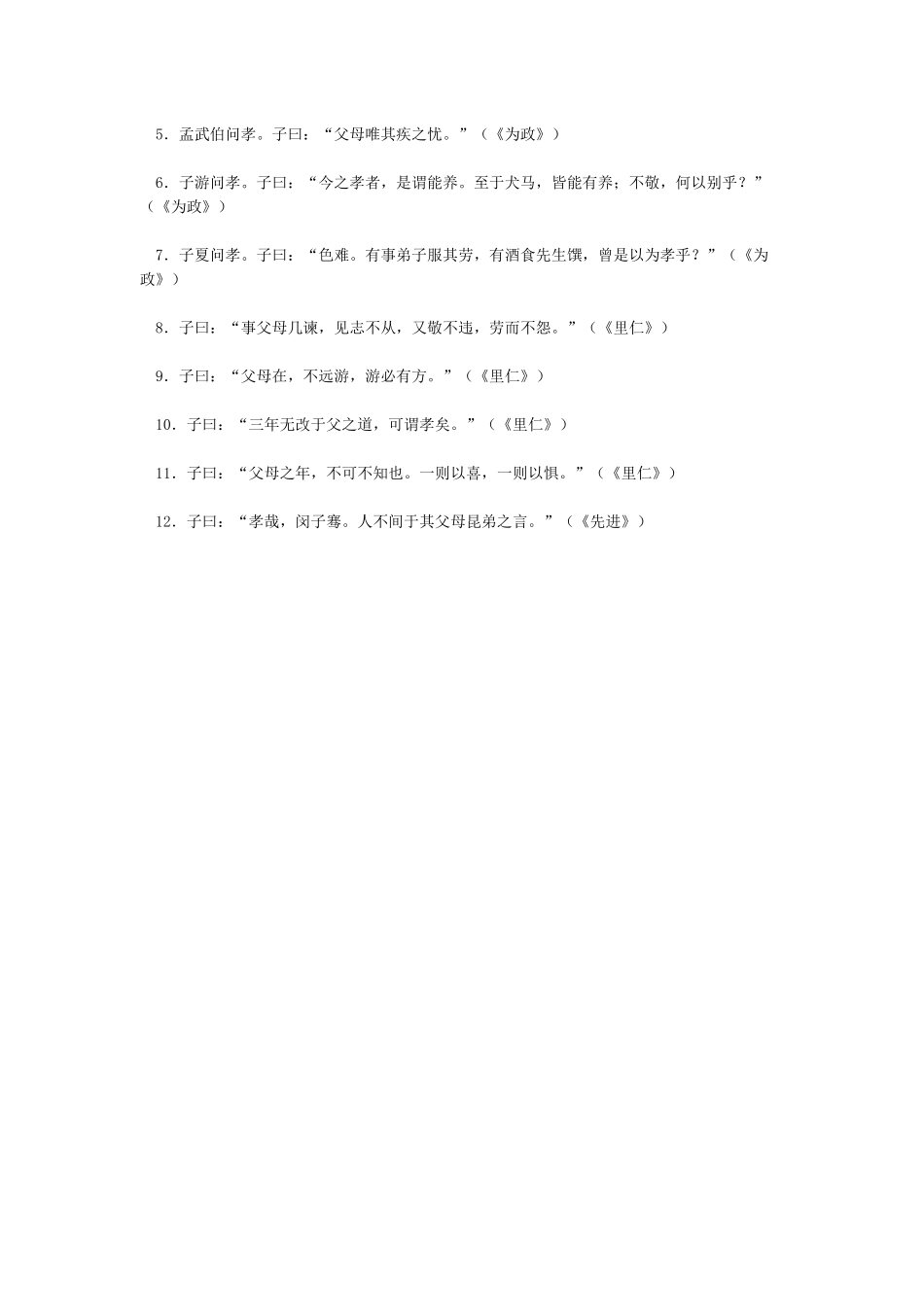 5．孟武伯问孝。子曰：“父母唯其疾之忧。”（《为政》）

6．子游问孝。子曰：“今之孝者，是谓能养。至于犬马，皆能有养；不敬，何以别乎？”（《为政》）

7．子夏问孝。子曰：“色难。有事弟子服其劳，有酒食先生馔，曾是以为孝乎？”（《为政》）

8．子曰：“事父母几谏，见志不从，又敬不违，劳而不怨。”（《里仁》）

9．子曰：“父母在，不远游，游必有方。”（《里仁》）

10．子曰：“三年无改于父之道，可谓孝矣。”（《里仁》）

11．子曰：“父母之年，不可不知也。一则以喜，一则以惧。”（《里仁》）

12．子曰：“孝哉，闵子骞。人不间于其父母昆弟之言。”（《先进》）